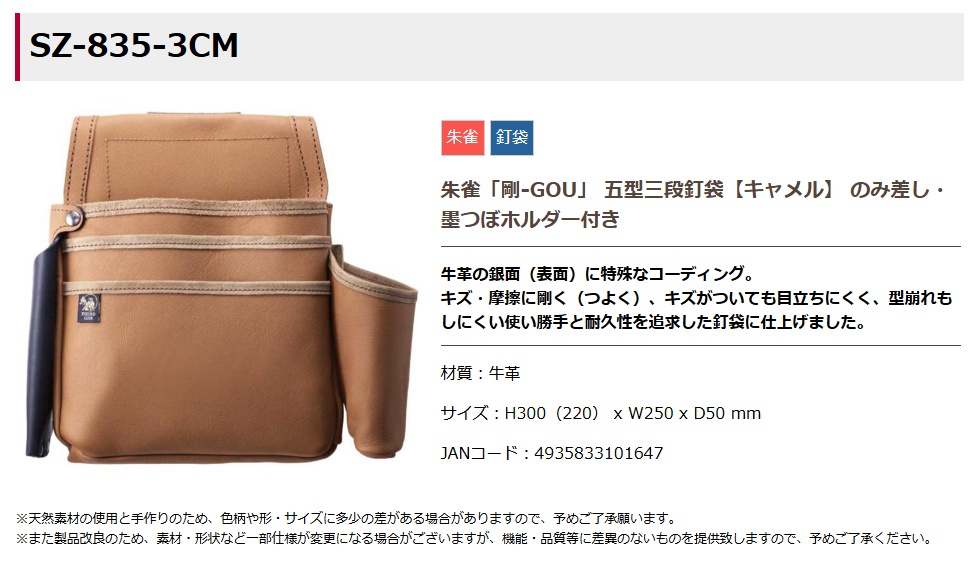 SZ-835-3CM

朱雀 釘袋

朱雀「剛-GOU」 五型三段釘袋【キャメル】 のみ差し・墨つぼホルダー付き

牛革の銀面（表面）に特殊なコーディング。
キズ・摩擦に剛く（つよく）、キズがついても目立ちにくく、型崩れもしにくい使い勝手と耐久性を追求した釘袋に仕上げました。

材質：牛革

サイズ：H300（220） x W250 x D50 mm

JANコード：4935833101647

※天然素材の使用と手作りのため、色柄や形・サイズに多少の差がある場合がありますので、予めご了承願います。
※また製品改良のため、素材・形状など一部仕様が変更になる場合がございますが、機能・品質等に差異のないものを提供致しますので、予めご了承ください。